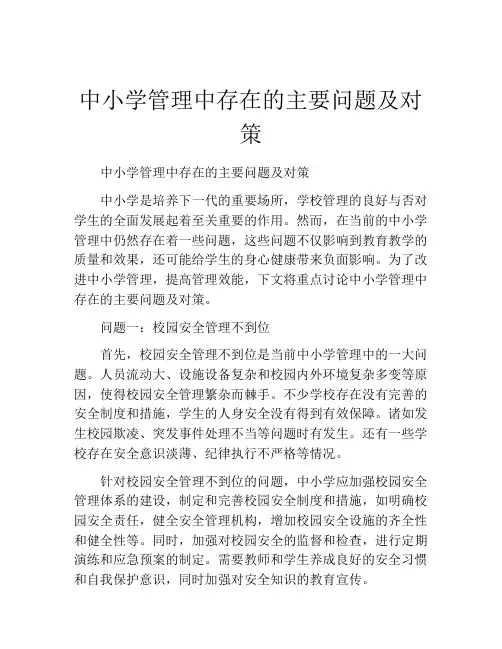 中小学管理中存在的主要问题及对策

中小学管理中存在的主要问题及对策

中小学是培养下一代的重要场所，学校管理的良好与否对学生的全面发展起着至关重要的作用。然而，在当前的中小学管理中仍然存在着一些问题，这些问题不仅影响到教育教学的质量和效果，还可能给学生的身心健康带来负面影响。为了改进中小学管理，提高管理效能，下文将重点讨论中小学管理中存在的主要问题及对策。

问题一：校园安全管理不到位

首先，校园安全管理不到位是当前中小学管理中的一大问题。人员流动大、设施设备复杂和校园内外环境复杂多变等原因，使得校园安全管理繁杂而棘手。不少学校存在没有完善的安全制度和措施，学生的人身安全没有得到有效保障。诸如发生校园欺凌、突发事件处理不当等问题时有发生。还有一些学校存在安全意识淡薄、纪律执行不严格等情况。

针对校园安全管理不到位的问题，中小学应加强校园安全管理体系的建设，制定和完善校园安全制度和措施，如明确校园安全责任，健全安全管理机构，增加校园安全设施的齐全性和健全性等。同时，加强对校园安全的监督和检查，进行定期演练和应急预案的制定。需要教师和学生养成良好的安全习惯和自我保护意识，同时加强对安全知识的教育宣传。